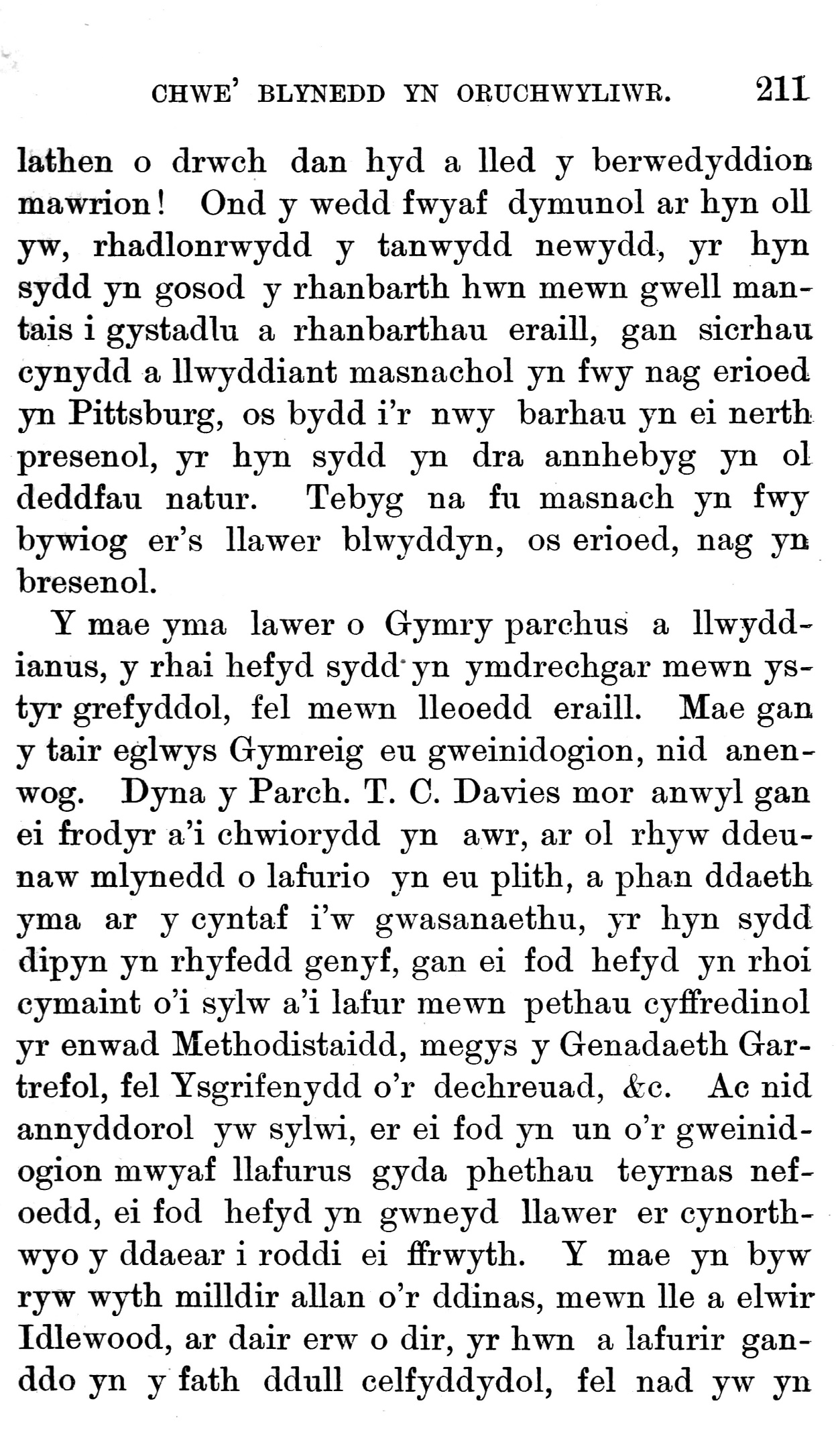 CHWE' BLYNEDD YN ORUCHWYLIWR. 211

lathen o drwch dan hyd a lled y berwedyddion mawrion! Ond y wedd fwyaf dymunol ar hyn oll yw, rhadlonrwydd y tanwydd newydd, yr hyn sydd yn gosod y rhanbarth hwn mewn gwell mantais i gystadlu a rhanbarthau eraill, gan sicrhau cynydd a llwyddiant masnachol yn fwy nag erioed yn Pittsburg, os bydd i'r nwy barhau yn ei nerth presenol, yr hyn sydd yn dra annhebyg yn ol deddfau natur. Tebyg na fu masnach yn fwy bywiog er's llawer blwyddyn, os erioed, nag yn bresenol.

Y mae yma lawer o Gymry parchus a llwyddianus, y rhai hefyd sydd yn ymdrechgar mewn ystyr grefyddol, fel mewn lleoedd eraill. Mae gan y tair eglwys Gymreig eu gweinidogion, nid anenwog. Dyna y Parch. T. C. Davies mor anwyl gan ei frodyr a'i chwiorydd yn awr, ar ol rhyw ddeunaw mlynedd o lafurio yn eu plith, a phan ddaeth yma ar y cyntaf i'w gwasanaethu, yr hyn sydd dipyn yn rhyfedd genyf, gan ei fod hefyd yn rhoi cymaint o'i sylw a'i lafur mewn pethau cyffredinol yr enwad Methodistaidd, megys y Genadaeth Gartrefol, fel Ysgrifenydd o'r dechreuad, &c. Ac nid annyddorol yw sylwi, er ei fod yn un o'r gweinidogion mwyaf llafurus gyda phethau teyrnas nefoedd, ei fod hefyd yn gwneyd llawer er cynorthwyo y ddaear i roddi ei ffrwyth. Y mae yn byw ryw wyth milldir allan o'r ddinas, mewn lle a elwir Idlewood, ar dair erw o dir, yr hwn a lafurir ganddo yn y fath ddull celfyddydol, fel nad yw yn